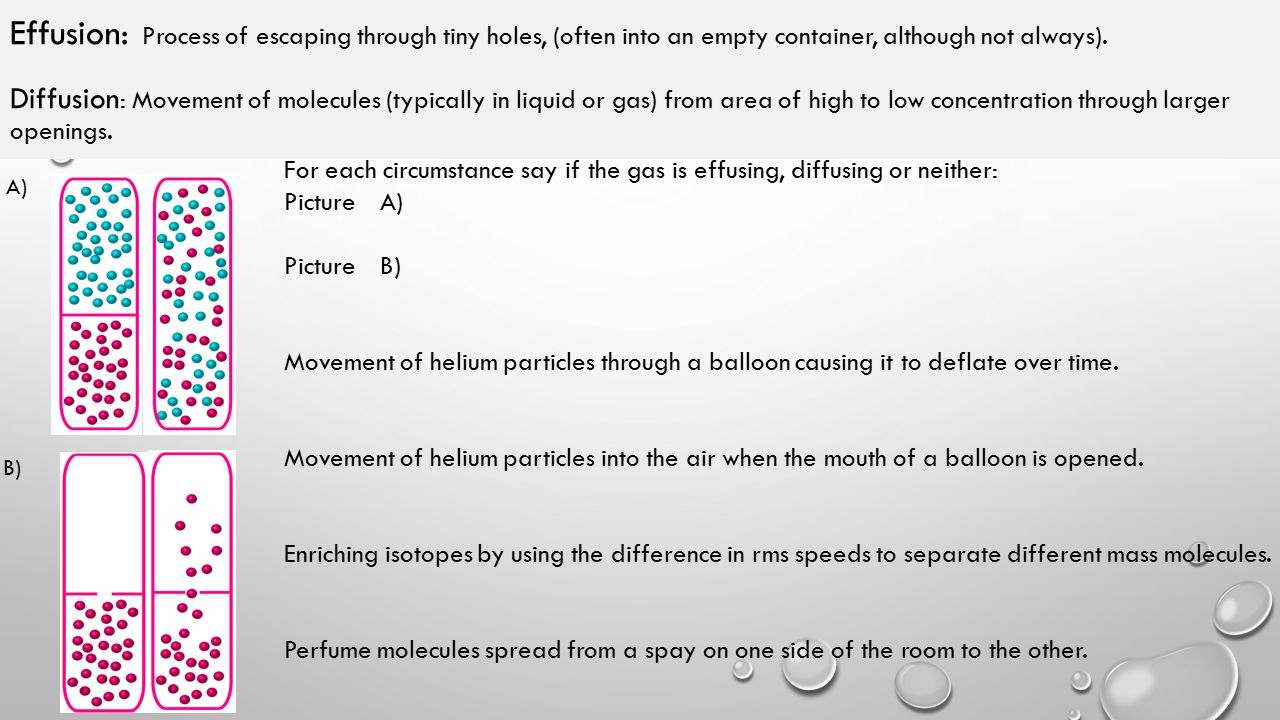 Effusion: Process of escaping through tiny holes, (often into an empty container, although not always).

Diffusion: Movement of molecules (typically in liquid or gas) from area of high to low concentration through larger openings.

A)

B)

For each circumstance say if the gas is effusing, diffusing or neither:

Picture A)

Picture B)

Movement of helium particles through a balloon causing it to deflate over time.

Movement of helium particles into the air when the mouth of a balloon is opened.

Enriching isotopes by using the difference in rms speeds to separate different mass molecules.

Perfume molecules spread from a spay on one side of the room to the other.